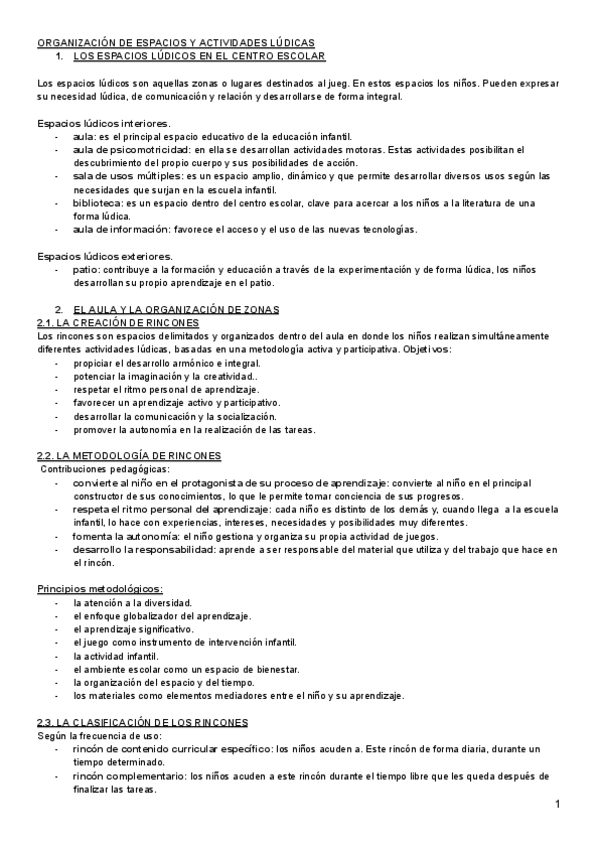 ORGANIZACIÓN DE ESPACIOS Y ACTIVIDADES LÚDICAS
1. LOS ESPACIOS LÚDICOS EN EL CENTRO ESCOLAR

Los espacios lúdicos son aquellas zonas o lugares destinados al jueg. En estos espacios los niños. Pueden expresar su necesidad lúdica, de comunicación y relación y desarrollarse de forma integral.

Espacios lúdicos interiores.
- aula: es el principal espacio educativo de la educación infantil.
- aula de psicomotricidad: en ella se desarrollan actividades motoras. Estas actividades posibilitan el descubrimiento del propio cuerpo y sus posibilidades de acción.
- sala de usos múltiples: es un espacio amplio, dinámico y que permite desarrollar diversos usos según las necesidades que surjan en la escuela infantil.
- biblioteca: es un espacio dentro del centro escolar, clave para acercar a los niños a la literatura de una forma lúdica.
- aula de información: favorece el acceso y el uso de las nuevas tecnologías.

Espacios lúdicos exteriores.
- patio: contribuye a la formación y educación a través de la experimentación y de forma lúdica, los niños desarrollan su propio aprendizaje en el patio.

2. EL AULA Y LA ORGANIZACIÓN DE ZONAS
2.1. LA CREACIÓN DE RINCONES
Los rincones son espacios delimitados y organizados dentro del aula en donde los niños realizan simultáneamente diferentes actividades lúdicas, basadas en una metodología activa y participativa. Objetivos:
- propiciar el desarrollo armónico e integral.
- potenciar la imaginación y la creatividad..
- respetar el ritmo personal de aprendizaje.
- favorecer un aprendizaje activo y participativo.
- desarrollar la comunicación y la socialización.
- promover la autonomía en la realización de las tareas.

2.2. LA METODOLOGÍA DE RINCONES
Contribuciones pedagógicas:
- convierte al niño en el protagonista de su proceso de aprendizaje: convierte al niño en el principal constructor de sus conocimientos, lo que le permite tomar conciencia de sus progresos.
- respeta el ritmo personal del aprendizaje: cada niño es distinto de los demás y, cuando llega a la escuela infantil, lo hace con experiencias, intereses, necesidades y posibilidades muy diferentes.
- fomenta la autonomía: el niño gestiona y organiza su propia actividad de juegos.
- desarrollo la responsabilidad: aprende a ser responsable del material que utiliza y del trabajo que hace en el rincón.

Principios metodológicos:
- la atención a la diversidad.
- el enfoque globalizador del aprendizaje.
- el aprendizaje significativo.
- el juego como instrumento de intervención infantil.
- la actividad infantil.
- el ambiente escolar como un espacio de bienestar.
- la organización del espacio y del tiempo.
- los materiales como elementos mediadores entre el niño y su aprendizaje.

2.3. LA CLASIFICACIÓN DE LOS RINCONES
Según la frecuencia de uso:
- rincón de contenido curricular específico: los niños acuden a. Este rincón de forma diaria, durante un tiempo determinado.
- rincón complementario: los niños acuden a este rincón durante el tiempo libre que les queda después de finalizar las tareas.

1